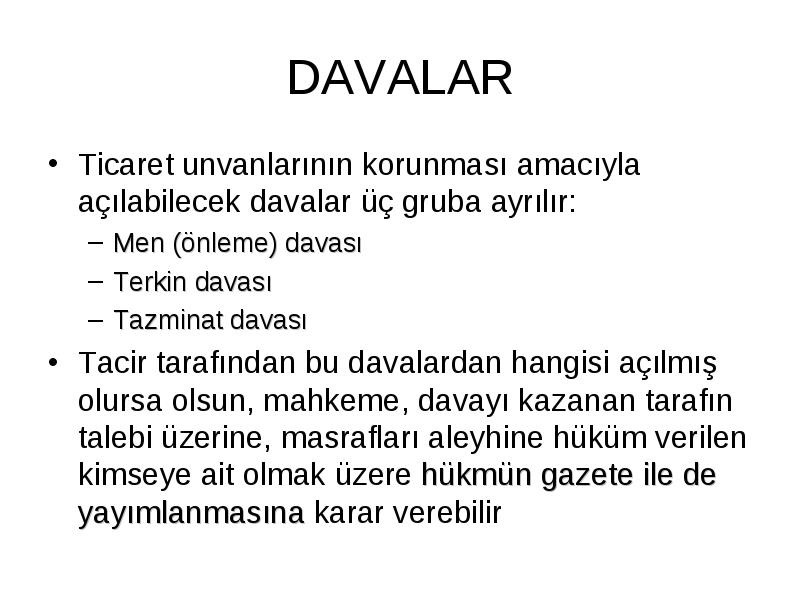 DAVALAR

• Ticaret unvanlarının korunması amacıyla açılabilecek davalar üç gruba ayrılır:
– Men (önleme) davası
– Terkin davası
– Tazminat davası

• Tacir tarafından bu davalardan hangisi açılmış olursa olsun, mahkeme, davayı kazanan tarafın talebi üzerine, masrafları aleyhine hüküm verilen kimseye ait olmak üzere hükmün gazete ile de yayımlanmasına karar verebilir